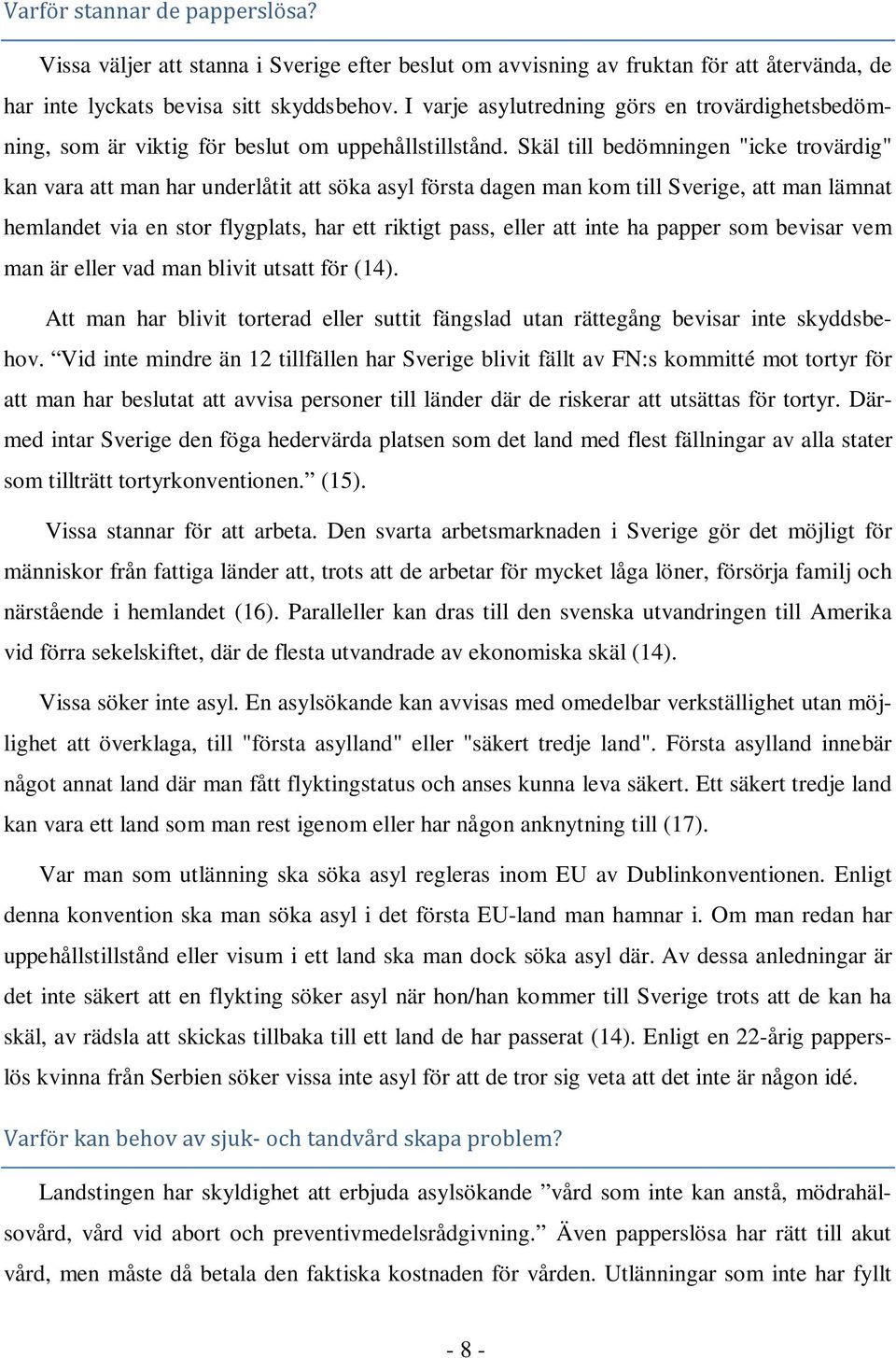 Varför stannar de papperslösa?

Vissa väljer att stanna i Sverige efter beslut om avvisning av fruktan för att återvända, de har inte lyckats bevisa sitt skyddsbehov. I varje asylutredning görs en trovärdighetsbedömning, som är viktig för beslut om uppehållstillstånd. Skäl till bedömningen "icke trovärdig" kan vara att man har underlåtit att söka asyl första dagen man kom till Sverige, att man lämnat hemlandet via en stor flygplats, har ett riktigt pass, eller att inte ha papper som bevisar vem man är eller vad man blivit utsatt för (14).

Att man har blivit torterad eller suttit fängslad utan rättegång bevisar inte skyddsbehov. “Vid inte mindre än 12 tillfällen har Sverige blivit fällt av FN:s kommitté mot tortyr för att man har beslutat att avvisa personer till länder där de riskerar att utsättas för tortyr. Därmed intar Sverige den föga hedervärda platsen som det land med flest fällningar av alla stater som tillträtt tortyrkonventionen.” (15).

Vissa stannar för att arbeta. Den svarta arbetsmarknaden i Sverige gör det möjligt för människor från fattiga länder att, trots att de arbetar för mycket låga löner, försörja familj och närstående i hemlandet (16). Paralleller kan dras till den svenska utvandringen till Amerika vid förra sekelskiftet, där de flesta utvandrade av ekonomiska skäl (14).

Vissa söker inte asyl. En asylsökande kan avvisas med omedelbar verkställighet utan möjlighet att överklaga, till "första asylland" eller "säkert tredje land". Första asylland innebär något annat land där man fått flyktingstatus och anses kunna leva säkert. Ett säkert tredje land kan vara ett land som man rest igenom eller har någon anknytning till (17).

Var man som utlänning ska söka asyl regleras inom EU av Dublinkonventionen. Enligt denna konvention ska man söka asyl i det första EU-land man hamnar i. Om man redan har uppehållstillstånd eller visum i ett land ska man dock söka asyl där. Av dessa anledningar är det inte säkert att en flykting söker asyl när hon/han kommer till Sverige trots att de kan ha skäl, av rädsla att skickas tillbaka till ett land de har passerat (14). Enligt en 22-årig papperslös kvinna från Serbien söker vissa inte asyl för att de tror sig veta att det inte är någon idé.

Varför kan behov av sjuk- och tandvård skapa problem?

Landstingen har skyldighet att erbjuda asylsökande ”vård som inte kan anstå, mödrahälsovård, vård vid abort och preventivmedelsrådgivning.” Även papperslösa har rätt till akut vård, men måste då betala den faktiska kostnaden för vården. Utlänningar som inte har fyllt

- 8 -